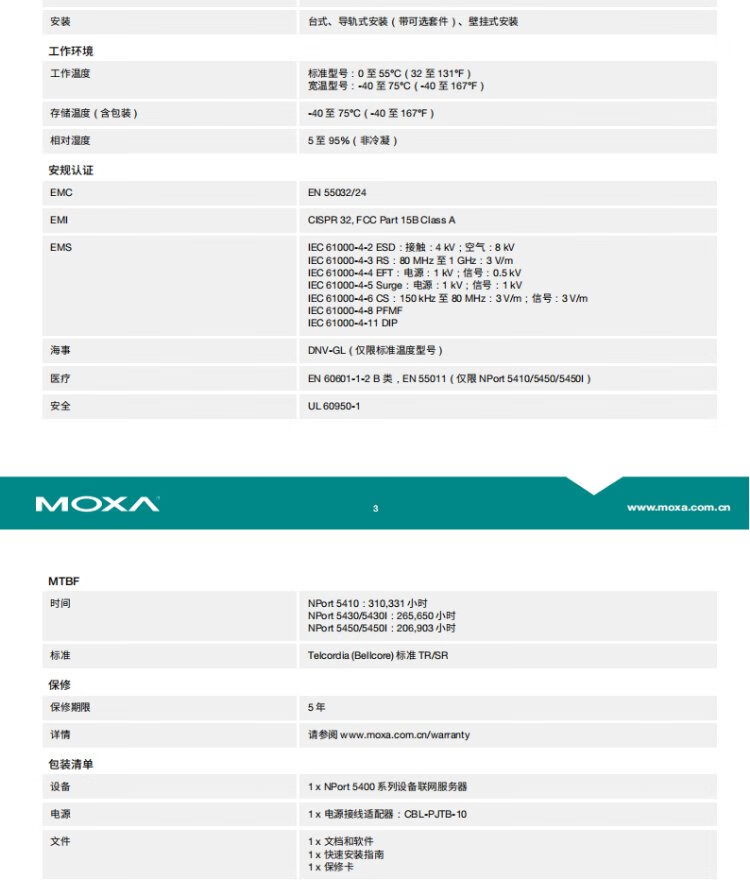 | 安装 | 台式、导轨式安装（带可选套件）、壁挂式安装 |
|---|---|

工作环境

| 工作温度 | 标准型号：0 至 55°C（32 至 131°F）<br>宽温型号：-40 至 75°C（-40 至 167°F） |
|---|---|
| 存储温度（含包装） | -40 至 75°C（-40 至 167°F） |
| 相对湿度 | 5 至 95%（非冷凝） |

安规认证

| EMC | EN 55032/24 |
|---|---|
| EMI | CISPR 32, FCC Part 15B Class A |
| EMS | IEC 61000-4-2 ESD：接触：4 kV；空气：8 kV<br>IEC 61000-4-3 RS：80 MHz 至 1 GHz：3 V/m<br>IEC 61000-4-4 EFT：电源：1 kV；信号：0.5 kV<br>IEC 61000-4-5 Surge：电源：1 kV；信号：1 kV<br>IEC 61000-4-6 CS：150 kHz 至 80 MHz：3 V/m；信号：3 V/m<br>IEC 61000-4-8 PFMF<br>IEC 61000-4-11 DIP |
| 海事 | DNV-GL（仅限标准温度型号） |
| 医疗 | EN 60601-1-2 B 类，EN 55011（仅限 NPort 5410/5450/5450I） |
| 安全 | UL 60950-1 |

MOXA 3 www.moxa.com.cn

MTBF

| 时间 | NPort 5410：310,331 小时<br>NPort 5430/5430I：265,650 小时<br>NPort 5450/5450I：206,903 小时 |
|---|---|
| 标准 | Telcordia (Bellcore) 标准 TR/SR |

保修

| 保修期限 | 5 年 |
|---|---|
| 详情 | 请参阅 www.moxa.com.cn/warranty |

包装清单

| 设备 | 1 x NPort 5400 系列设备联网服务器 |
|---|---|
| 电源 | 1 x 电源接线适配器：CBL-PJTB-10 |
| 文件 | 1 x 文档和软件<br>1 x 快速安装指南<br>1 x 保修卡 |